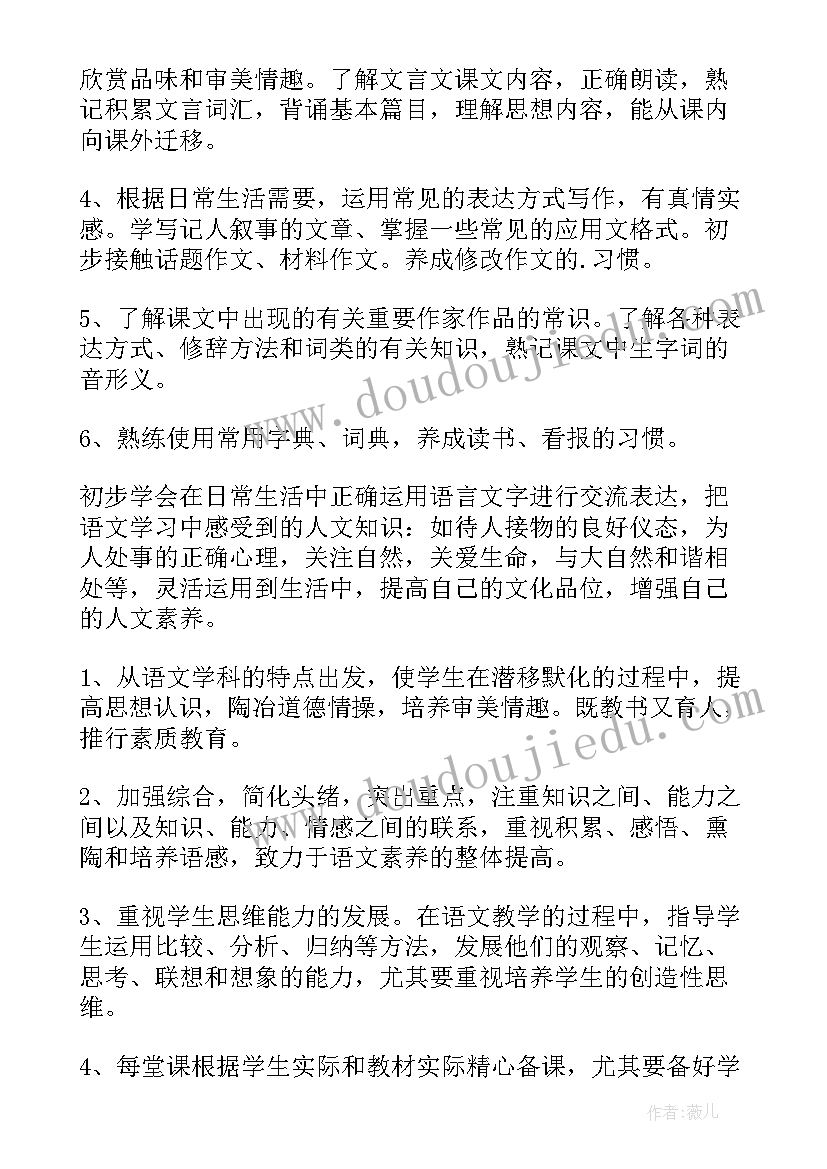 欣赏品味和审美情趣。了解文言文课文内容，正确朗读，熟记积累文言词汇，背诵基本篇目，理解思想内容，能从课内向课外迁移。

4、根据日常生活需要，运用常见的表达方式写作，有真情实感。学写记人叙事的文章、掌握一些常见的应用文格式。初步接触话题作文、材料作文。养成修改作文的.习惯。

5、了解课文中出现的有关重要作家作品的常识。了解各种表达方式、修辞方法和词类的有关知识，熟记课文中生字词的音形义。

6、熟练使用常用字典、词典，养成读书、看报的习惯。

初步学会在日常生活中正确运用语言文字进行交流表达，把语文学习中感受到的人文知识：如待人接物的良好仪态，为人处事的正确心理，关注自然，关爱生命，与大自然和谐相处等，灵活运用到生活中，提高自己的文化品位，增强自己的人文素养。

1、从语文学科的特点出发，使学生在潜移默化的过程中，提高思想认识，陶冶道德情操，培养审美情趣。既教书又育人，推行素质教育。

2、加强综合，简化头绪，突出重点，注重知识之间、能力之间以及知识、能力、情感之间的联系，重视积累、感悟、熏陶和培养语感，致力于语文素养的整体提高。

3、重视学生思维能力的发展。在语文教学的过程中，指导学生运用比较、分析、归纳等方法，发展他们的观察、记忆、思考、联想和想象的能力，尤其要重视培养学生的创造性思维。

4、每堂课根据学生实际和教材实际精心备课，尤其要备好学

www.doudoujiedu.com
www.doudoujiedu.com
作者：薇儿